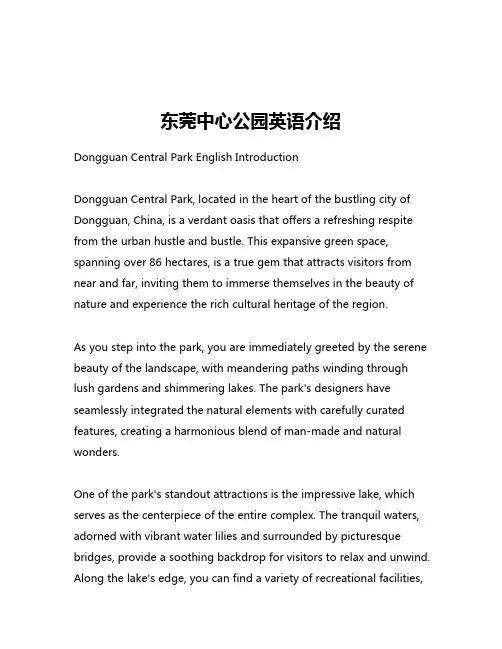 东莞中心公园英语介绍

Dongguan Central Park English Introduction

Dongguan Central Park, located in the heart of the bustling city of Dongguan, China, is a verdant oasis that offers a refreshing respite from the urban hustle and bustle. This expansive green space, spanning over 86 hectares, is a true gem that attracts visitors from near and far, inviting them to immerse themselves in the beauty of nature and experience the rich cultural heritage of the region.

As you step into the park, you are immediately greeted by the serene beauty of the landscape, with meandering paths winding through lush gardens and shimmering lakes. The park's designers have seamlessly integrated the natural elements with carefully curated features, creating a harmonious blend of man-made and natural wonders.

One of the park's standout attractions is the impressive lake, which serves as the centerpiece of the entire complex. The tranquil waters, adorned with vibrant water lilies and surrounded by picturesque bridges, provide a soothing backdrop for visitors to relax and unwind. Along the lake's edge, you can find a variety of recreational facilities,